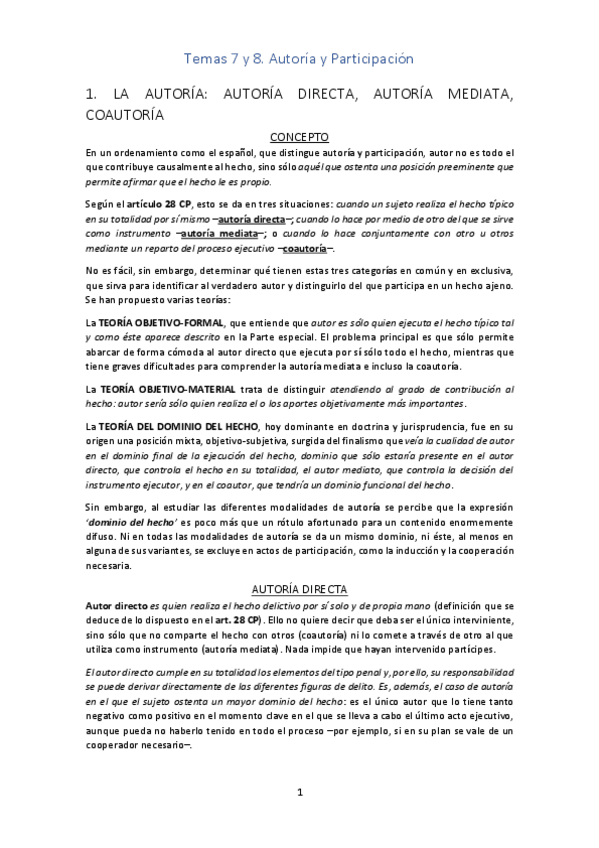 Temas 7 y 8. Autoría y Participación

1. LA AUTORÍA: AUTORÍA DIRECTA, AUTORÍA MEDIATA, COAUTORÍA

CONCEPTO

En un ordenamiento como el español, que distingue autoría y participación, autor no es todo el que contribuye causalmente al hecho, sino sólo aquél que ostenta una posición preeminente que permite afirmar que el hecho le es propio.

Según el artículo 28 CP, esto se da en tres situaciones: cuando un sujeto realiza el hecho típico en su totalidad por sí mismo –autoría directa–; cuando lo hace por medio de otro del que se sirve como instrumento –autoría mediata–; o cuando lo hace conjuntamente con otro u otros mediante un reparto del proceso ejecutivo –coautoría–.

No es fácil, sin embargo, determinar qué tienen estas tres categorías en común y en exclusiva, que sirva para identificar al verdadero autor y distinguirlo del que participa en un hecho ajeno. Se han propuesto varias teorías:

La TEORÍA OBJETIVO-FORMAL, que entiende que autor es sólo quien ejecuta el hecho típico tal y como éste aparece descrito en la Parte especial. El problema principal es que sólo permite abarcar de forma cómoda al autor directo que ejecuta por sí sólo todo el hecho, mientras que tiene graves dificultades para comprender la autoría mediata e incluso la coautoría.

La TEORÍA OBJETIVO-MATERIAL trata de distinguir atendiendo al grado de contribución al hecho: autor sería sólo quien realiza el o los aportes objetivamente más importantes.

La TEORÍA DEL DOMINIO DEL HECHO, hoy dominante en doctrina y jurisprudencia, fue en su origen una posición mixta, objetivo-subjetiva, surgida del finalismo que veía la cualidad de autor en el dominio final de la ejecución del hecho, dominio que sólo estaría presente en el autor directo, que controla el hecho en su totalidad, el autor mediato, que controla la decisión del instrumento ejecutor, y en el coautor, que tendría un dominio funcional del hecho.

Sin embargo, al estudiar las diferentes modalidades de autoría se percibe que la expresión 'dominio del hecho' es poco más que un rótulo afortunado para un contenido enormemente difuso. Ni en todas las modalidades de autoría se da un mismo dominio, ni éste, al menos en alguna de sus variantes, se excluye en actos de participación, como la inducción y la cooperación necesaria.

AUTORÍA DIRECTA

Autor directo es quien realiza el hecho delictivo por sí solo y de propia mano (definición que se deduce de lo dispuesto en el art. 28 CP). Ello no quiere decir que deba ser el único interviniente, sino sólo que no comparte el hecho con otros (coautoría) ni lo comete a través de otro al que utiliza como instrumento (autoría mediata). Nada impide que hayan intervenido partícipes.

El autor directo cumple en su totalidad los elementos del tipo penal y, por ello, su responsabilidad se puede derivar directamente de las diferentes figuras de delito. Es, además, el caso de autoría en el que el sujeto ostenta un mayor dominio del hecho: es el único autor que lo tiene tanto negativo como positivo en el momento clave en el que se lleva a cabo el último acto ejecutivo, aunque pueda no haberlo tenido en todo el proceso –por ejemplo, si en su plan se vale de un cooperador necesario–.

1